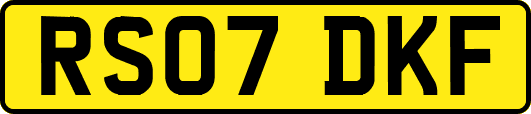 RS07 DKF